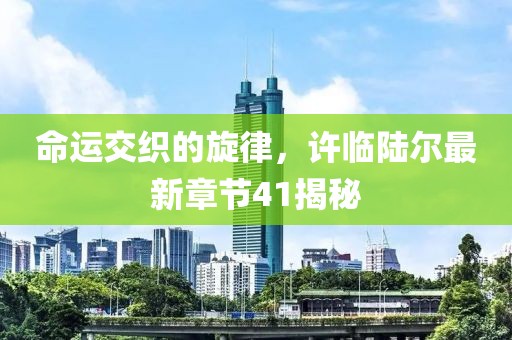 命运交织的旋律，许临陆尔最新章节41揭秘